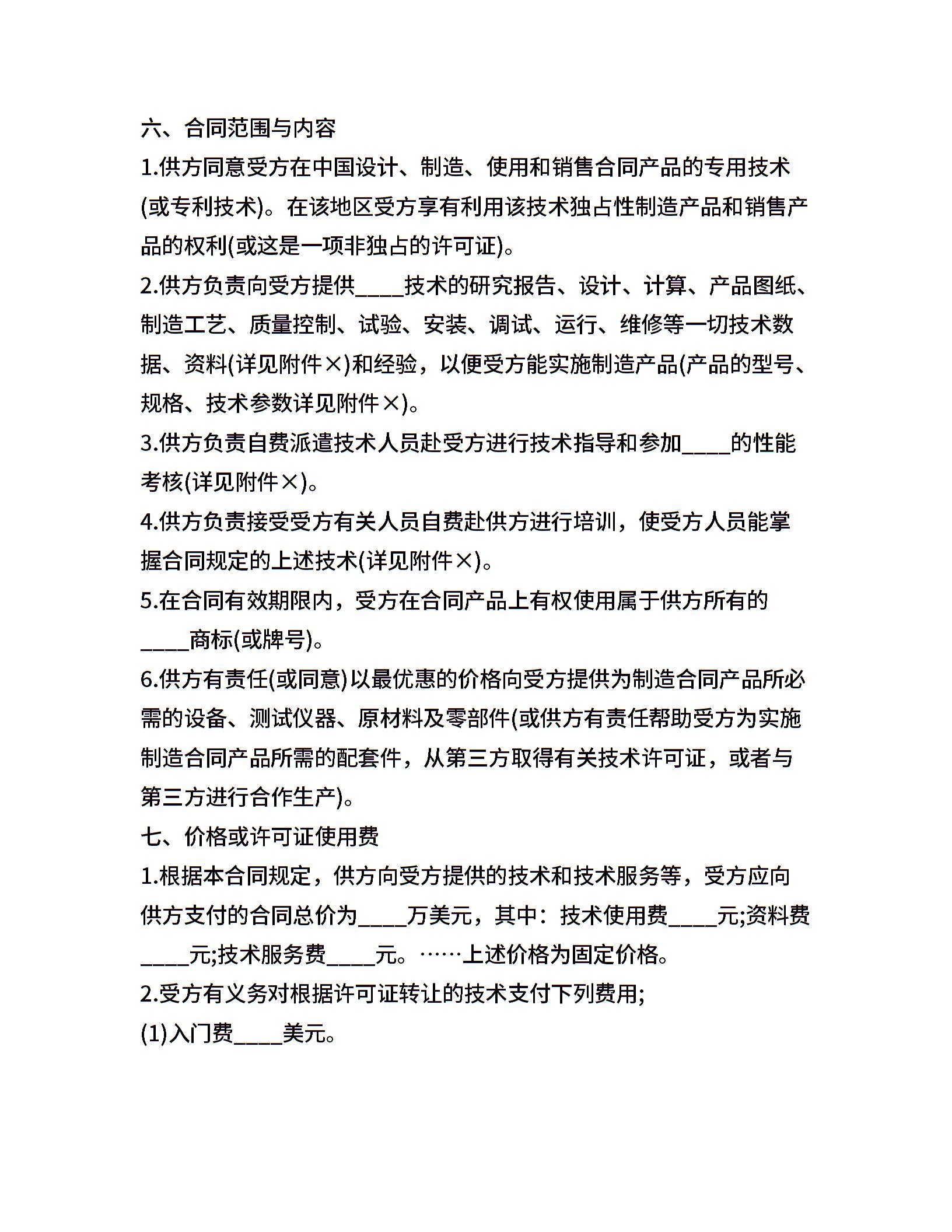 六、合同范围与内容

1.供方同意受方在中国设计、制造、使用和销售合同产品的专用技术(或专利技术)。在该地区受方享有利用该技术独占性制造产品和销售产品的权利(或这是一项非独占的许可证)。

2.供方负责向受方提供____技术的研究报告、设计、计算、产品图纸、制造工艺、质量控制、试验、安装、调试、运行、维修等一切技术数据、资料(详见附件×)和经验，以便受方能实施制造产品(产品的型号、规格、技术参数详见附件×)。

3.供方负责自费派遣技术人员赴受方进行技术指导和参加____的性能考核(详见附件×)。

4.供方负责接受受方有关人员自费赴供方进行培训，使受方人员能掌握合同规定的上述技术(详见附件×)。

5.在合同有效期限内，受方在合同产品上有权使用属于供方所有的____商标(或牌号)。

6.供方有责任(或同意)以最优惠的价格向受方提供为制造合同产品所必需的设备、测试仪器、原材料及零部件(或供方有责任帮助受方为实施制造合同产品所需的配套件，从第三方取得有关技术许可证，或者与第三方进行合作生产)。

七、价格或许可证使用费

1.根据本合同规定，供方向受方提供的技术和技术服务等，受方应向供方支付的合同总价为____万美元，其中：技术使用费____元;资料费____元;技术服务费____元。……上述价格为固定价格。

2.受方有义务对根据许可证转让的技术支付下列费用;

(1)入门费____美元。